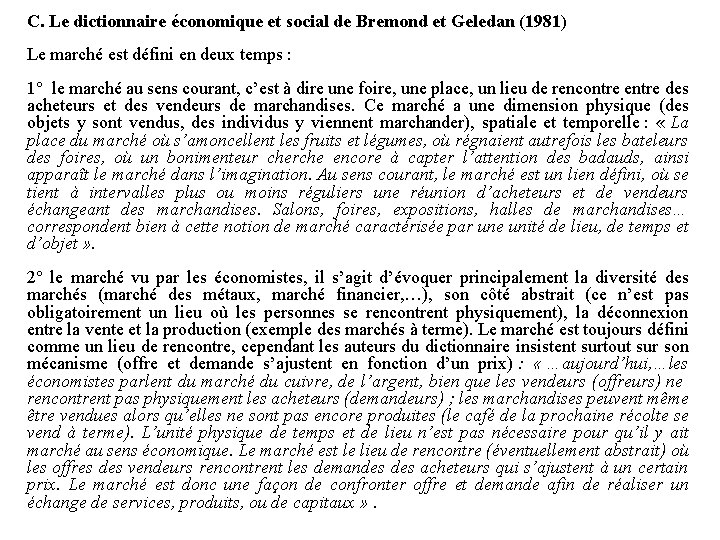 C. Le dictionnaire économique et social de Bremond et Geledan (1981)

Le marché est défini en deux temps :

1° le marché au sens courant, c'est à dire une foire, une place, un lieu de rencontre entre des acheteurs et des vendeurs de marchandises. Ce marché a une dimension physique (des objets y sont vendus, des individus y viennent marchander), spatiale et temporelle : « La place du marché où s'amoncellent les fruits et légumes, où régnaient autrefois les bateleurs des foires, où un bonimenteur cherche encore à capter l'attention des badauds, ainsi apparaît le marché dans l'imagination. Au sens courant, le marché est un lien défini, où se tient à intervalles plus ou moins réguliers une réunion d'acheteurs et de vendeurs échangeant des marchandises. Salons, foires, expositions, halles de marchandises… correspondent bien à cette notion de marché caractérisée par une unité de lieu, de temps et d'objet ».

2° le marché vu par les économistes, il s'agit d'évoquer principalement la diversité des marchés (marché des métaux, marché financier,…), son côté abstrait (ce n'est pas obligatoirement un lieu où les personnes se rencontrent physiquement), la déconnexion entre la vente et la production (exemple des marchés à terme). Le marché est toujours défini comme un lieu de rencontre, cependant les auteurs du dictionnaire insistent surtout sur son mécanisme (offre et demande s'ajustent en fonction d'un prix) : « …aujourd'hui,…les économistes parlent du marché du cuivre, de l'argent, bien que les vendeurs (offreurs) ne rencontrent pas physiquement les acheteurs (demandeurs) ; les marchandises peuvent même être vendues alors qu'elles ne sont pas encore produites (le café de la prochaine récolte se vend à terme). L'unité physique de temps et de lieu n'est pas nécessaire pour qu'il y ait marché au sens économique. Le marché est le lieu de rencontre (éventuellement abstrait) où les offres des vendeurs rencontrent les demandes des acheteurs qui s'ajustent à un certain prix. Le marché est donc une façon de confronter offre et demande afin de réaliser un échange de services, produits, ou de capitaux » .